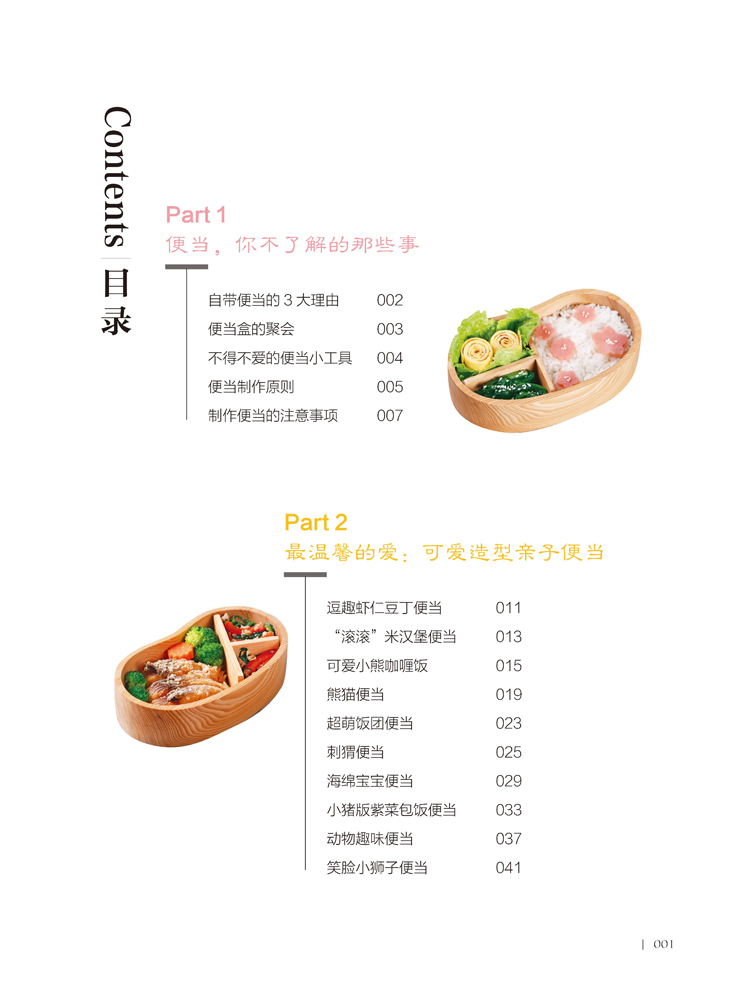 Contents | 目录

Part 1
便当，你不了解的那些事

自带便当的 3 大理由 002
便当盒的聚会 003
不得不爱的便当小工具 004
便当制作原则 005
制作便当的注意事项 007

Part 2
最温馨的爱：可爱造型亲子便当

逗趣虾仁豆丁便当 011
“滚滚”米汉堡便当 013
可爱小熊咖喱饭 015
熊猫便当 019
超萌饭团便当 023
刺猬便当 025
海绵宝宝便当 029
小猪版紫菜包饭便当 033
动物趣味便当 037
笑脸小狮子便当 041

| 001